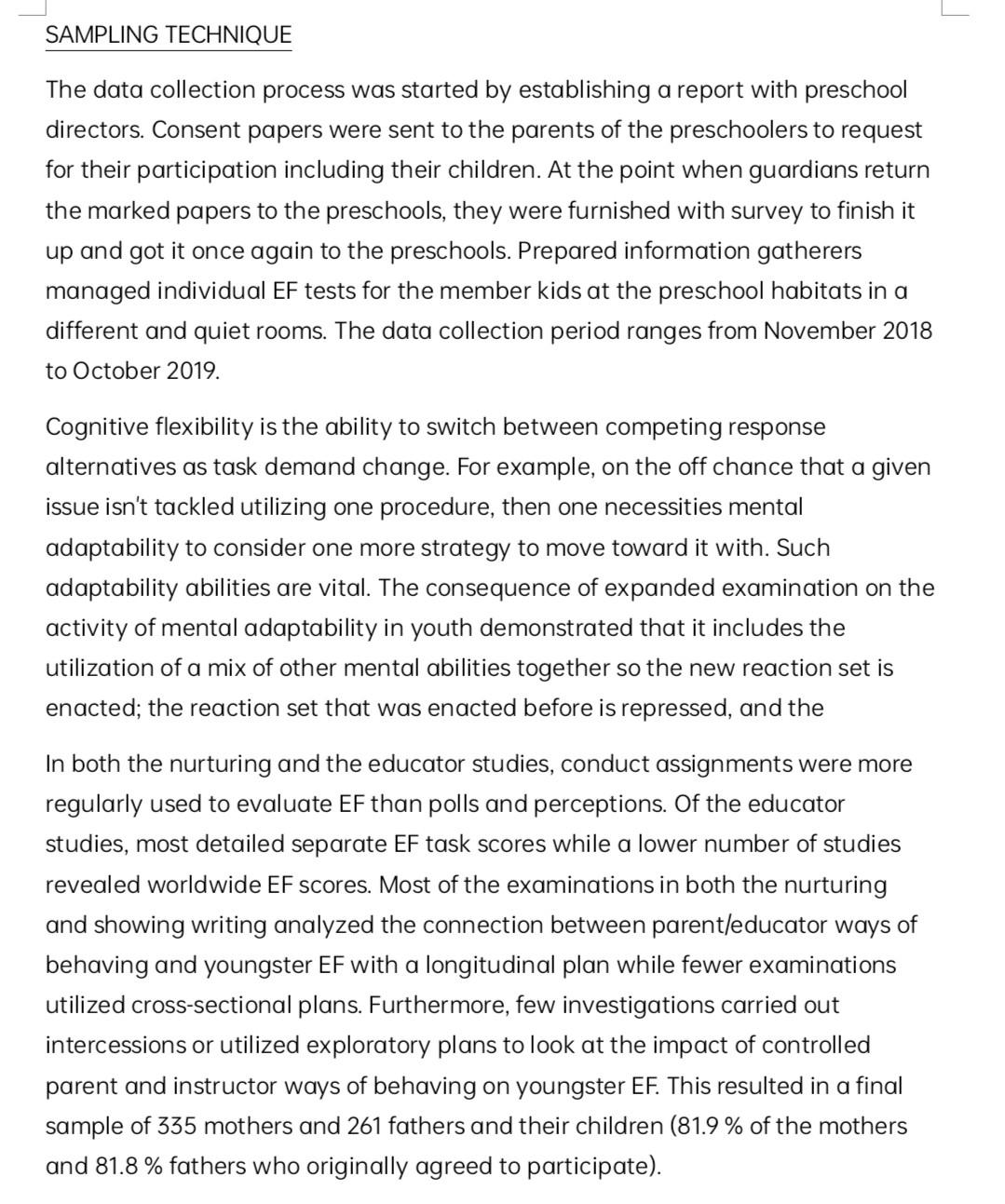 SAMPLING TECHNIQUE

The data collection process was started by establishing a report with preschool directors. Consent papers were sent to the parents of the preschoolers to request for their participation including their children. At the point when guardians return the marked papers to the preschools, they were furnished with survey to finish it up and got it once again to the preschools. Prepared information gatherers managed individual EF tests for the member kids at the preschool habitats in a different and quiet rooms. The data collection period ranges from November 2018 to October 2019.

Cognitive flexibility is the ability to switch between competing response alternatives as task demand change. For example, on the off chance that a given issue isn't tackled utilizing one procedure, then one necessities mental adaptability to consider one more strategy to move toward it with. Such adaptability abilities are vital. The consequence of expanded examination on the activity of mental adaptability in youth demonstrated that it includes the utilization of a mix of other mental abilities together so the new reaction set is enacted; the reaction set that was enacted before is repressed, and the

In both the nurturing and the educator studies, conduct assignments were more regularly used to evaluate EF than polls and perceptions. Of the educator studies, most detailed separate EF task scores while a lower number of studies revealed worldwide EF scores. Most of the examinations in both the nurturing and showing writing analyzed the connection between parent/educator ways of behaving and youngster EF with a longitudinal plan while fewer examinations utilized cross-sectional plans. Furthermore, few investigations carried out intercessions or utilized exploratory plans to look at the impact of controlled parent and instructor ways of behaving on youngster EF. This resulted in a final sample of 335 mothers and 261 fathers and their children (81.9 % of the mothers and 81.8 % fathers who originally agreed to participate).